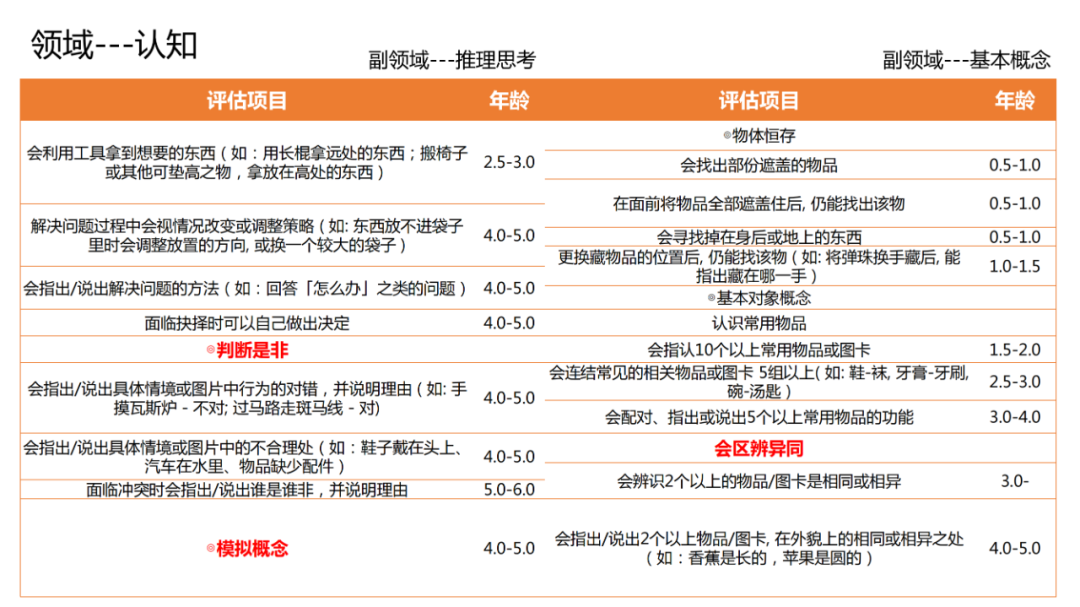 领域---认知

副领域---推理思考

| 评估项目 | 年龄 |
|---|---|
| 会利用工具拿到想要的东西（如：用长棍拿远处的东西；搬椅子或其他可垫高之物，拿放在高处的东西） | 2.5-3.0 |
| 解决问题过程中会视情况改变或调整策略（如: 东西放不进袋子里时会调整放置的方向, 或换一个较大的袋子） | 4.0-5.0 |
| 会指出/说出解决问题的方法（如：回答「怎么办」之类的问题） | 4.0-5.0 |
| 面临抉择时可以自己做出决定 | 4.0-5.0 |
| ◎判断是非 | |
| 会指出/说出具体情境或图片中行为的对错，并说明理由（如: 手摸瓦斯炉 - 不对; 过马路走斑马线 - 对) | 4.0-5.0 |
| 会指出/说出具体情境或图片中的不合理处（如：鞋子戴在头上、汽车在水里、物品缺少配件） | 4.0-5.0 |
| 面临冲突时会指出/说出谁是谁非，并说明理由 | 5.0-6.0 |
| ◎模拟概念 | 4.0-5.0 |

副领域---基本概念

| 评估项目 | 年龄 |
|---|---|
| ◎物体恒存 | |
| 会找出部份遮盖的物品 | 0.5-1.0 |
| 在面前将物品全部遮盖住后, 仍能找出该物 | 0.5-1.0 |
| 会寻找掉在身后或地上的东西 | 0.5-1.0 |
| 更换藏物品的位置后, 仍能找该物（如: 将弹珠换手藏后, 能指出藏在哪一手） | 1.0-1.5 |
| ◎基本对象概念 | |
| 认识常用物品 | |
| 会指认10个以上常用物品或图卡 | 1.5-2.0 |
| 会连结常见的相关物品或图卡 5组以上( 如: 鞋-袜, 牙膏-牙刷, 碗-汤匙） | 2.5-3.0 |
| 会配对、指出或说出5个以上常用物品的功能 | 3.0-4.0 |
| 会区辨异同 | |
| 会辨识2个以上的物品/图卡是相同或相异 | 3.0- |
| 会指出/说出2个以上物品/图卡, 在外貌上的相同或相异之处（如：香蕉是长的，苹果是圆的） | 4.0-5.0 |